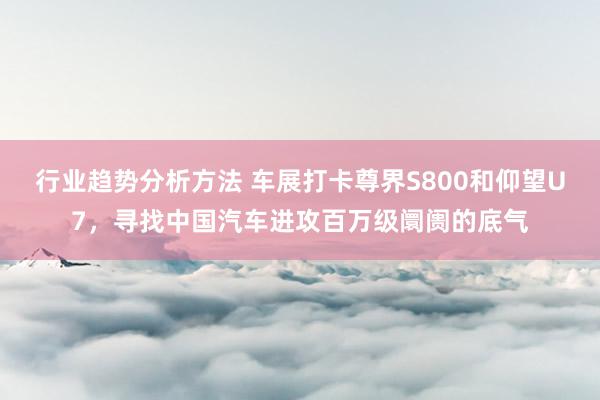 行业趋势分析方法 车展打卡尊界S800和仰望U7，寻找中国汽车进攻百万级阛阓的底气